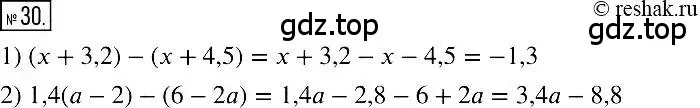 № 30.

gdz.top

© reshak.ru

gdz.top

1) $(x + 3,2) - (x + 4,5) = x + 3,2 - x - 4,5 = -1,3$

2) $1,4(a - 2) - (6 - 2a) = 1,4a - 2,8 - 6 + 2a = 3,4a - 8,8$